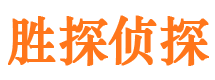 胜探侦探